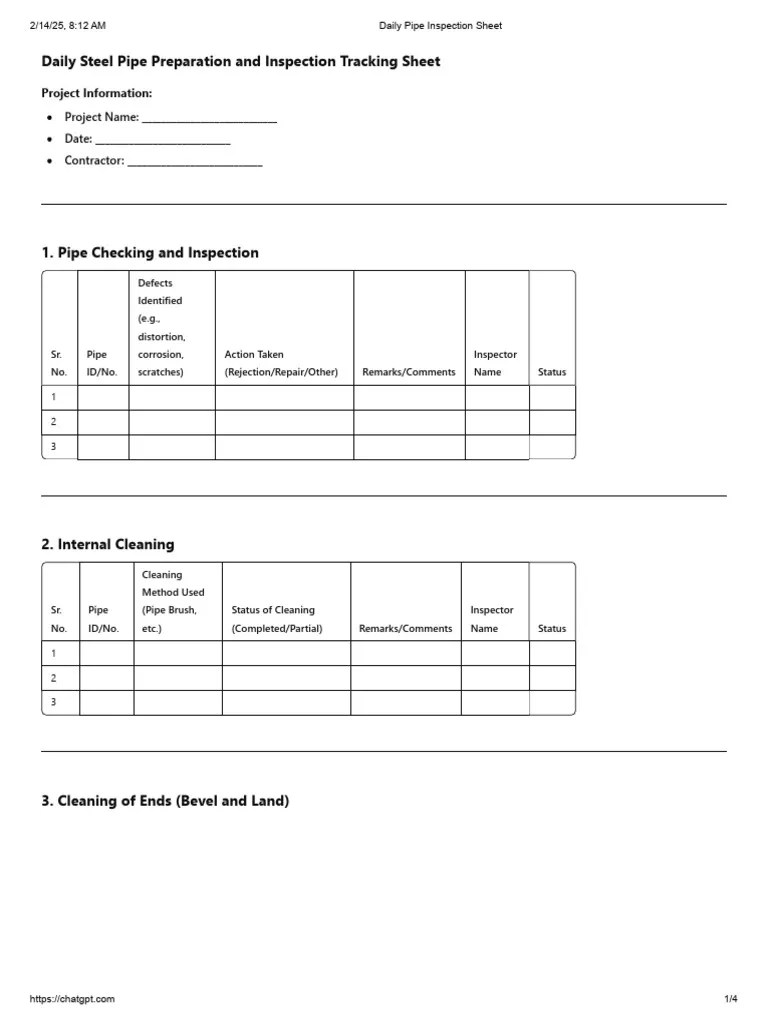 2/14/25, 8:12 AM Daily Pipe Inspection Sheet

Daily Steel Pipe Preparation and Inspection Tracking Sheet

Project Information:

• Project Name: ____
• Date: ____
• Contractor: ____

1. Pipe Checking and Inspection

| Sr. No. | Pipe ID/No. | Defects Identified (e.g., distortion, corrosion, scratches) | Action Taken (Rejection/Repair/Other) | Remarks/Comments | Inspector Name | Status |
|---|---|---|---|---|---|---|
| 1 | | | | | | |
| 2 | | | | | | |
| 3 | | | | | | |

2. Internal Cleaning

| Sr. No. | Pipe ID/No. | Cleaning Method Used (Pipe Brush, etc.) | Status of Cleaning (Completed/Partial) | Remarks/Comments | Inspector Name | Status |
|---|---|---|---|---|---|---|
| 1 | | | | | | |
| 2 | | | | | | |
| 3 | | | | | | |

3. Cleaning of Ends (Bevel and Land)

https://chatgpt.com 1/4